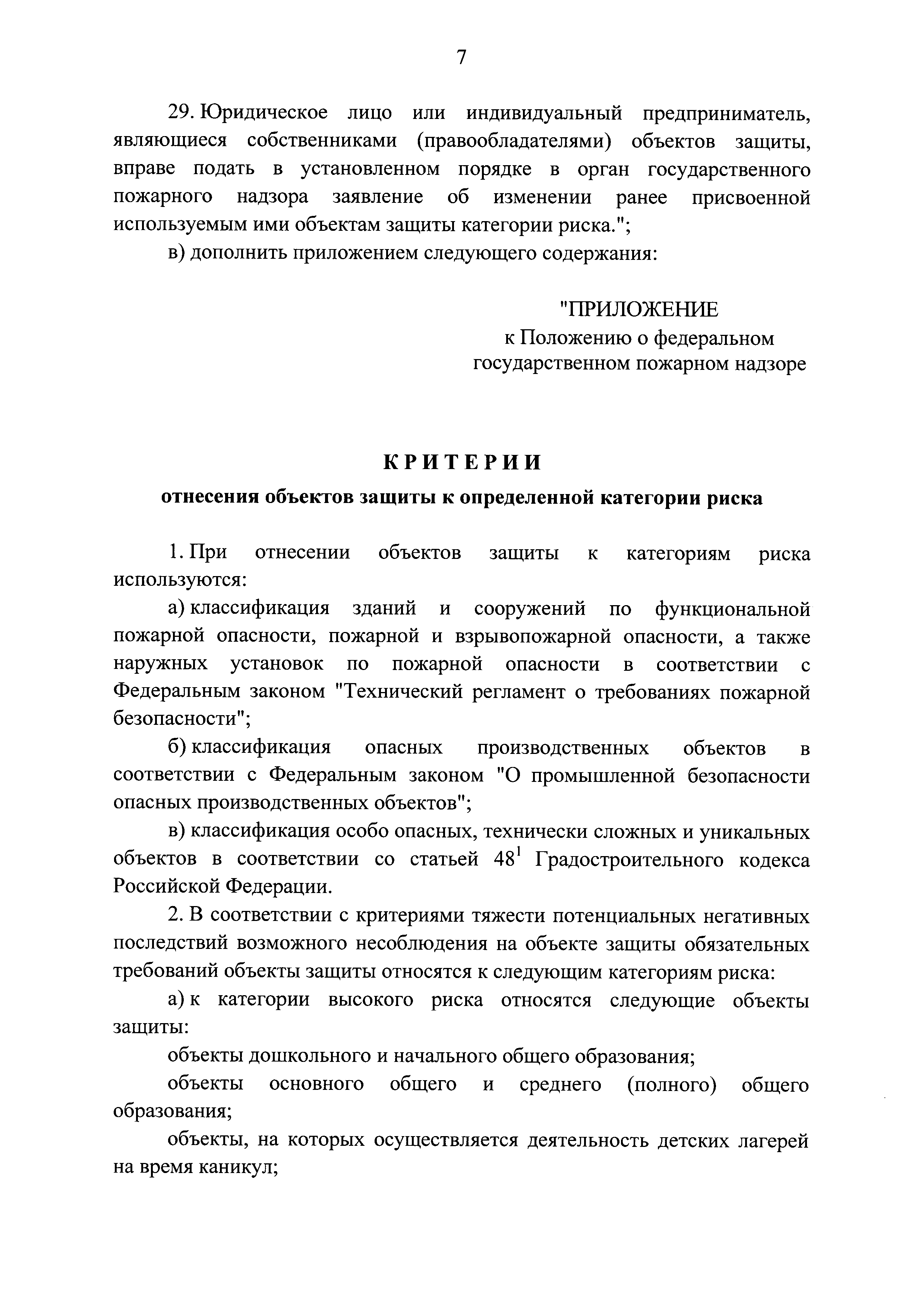 7

29. Юридическое лицо или индивидуальный предприниматель, являющиеся собственниками (правообладателями) объектов защиты, вправе подать в установленном порядке в орган государственного пожарного надзора заявление об изменении ранее присвоенной используемым ими объектам защиты категории риска.";

в) дополнить приложением следующего содержания:

"ПРИЛОЖЕНИЕ
к Положению о федеральном государственном пожарном надзоре

КРИТЕРИИ
отнесения объектов защиты к определенной категории риска

1. При отнесении объектов защиты к категориям риска используются:

а) классификация зданий и сооружений по функциональной пожарной опасности, пожарной и взрывопожарной опасности, а также наружных установок по пожарной опасности в соответствии с Федеральным законом "Технический регламент о требованиях пожарной безопасности";

б) классификация опасных производственных объектов в соответствии с Федеральным законом "О промышленной безопасности опасных производственных объектов";

в) классификация особо опасных, технически сложных и уникальных объектов в соответствии со статьей $48^1$ Градостроительного кодекса Российской Федерации.

2. В соответствии с критериями тяжести потенциальных негативных последствий возможного несоблюдения на объекте защиты обязательных требований объекты защиты относятся к следующим категориям риска:

а) к категории высокого риска относятся следующие объекты защиты:

объекты дошкольного и начального общего образования;

объекты основного общего и среднего (полного) общего образования;

объекты, на которых осуществляется деятельность детских лагерей на время каникул;